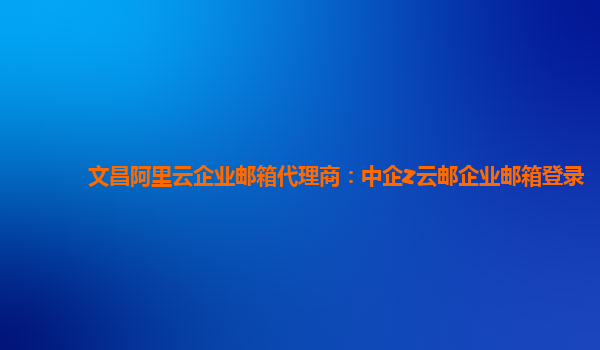 文昌阿里云企业邮箱代理商：中企z云邮企业邮箱登录